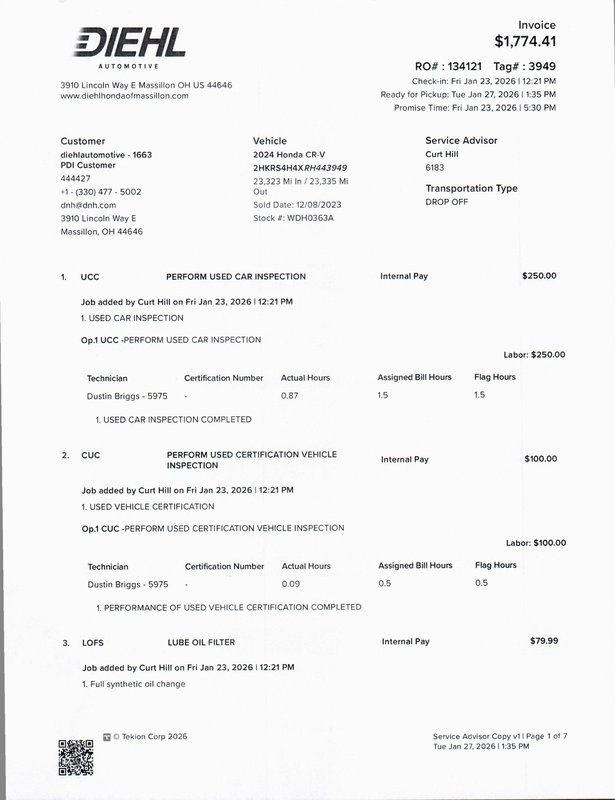 DIEHL
AUTOMOTIVE

3910 Lincoln Way E Massillon OH US 44646
www.diehlhondaofmassillon.com

Invoice
$1,774.41

RO# : 134121 Tag# : 3949
Check-in: Fri Jan 23, 2026 | 12:21 PM
Ready for Pickup: Tue Jan 27, 2026 | 1:35 PM
Promise Time: Fri Jan 23, 2026 | 5:30 PM

Customer
diehlautomotive - 1663
PDI Customer
444427
+1 - (330) 477 - 5002
dnh@dnh.com
3910 Lincoln Way E
Massillon, OH 44646

Vehicle
2024 Honda CR-V
2HKRS4H4XRH443949
23,323 Mi In / 23,335 Mi Out
Sold Date: 12/08/2023
Stock #: WDH0363A

Service Advisor
Curt Hill
6183

Transportation Type
DROP OFF

1. UCC PERFORM USED CAR INSPECTION Internal Pay $250.00

Job added by Curt Hill on Fri Jan 23, 2026 | 12:21 PM
1. USED CAR INSPECTION

Op.1 UCC -PERFORM USED CAR INSPECTION

Labor: $250.00

| Technician | Certification Number | Actual Hours | Assigned Bill Hours | Flag Hours |
|---|---|---|---|---|
| Dustin Briggs - 5975 | - | 0.87 | 1.5 | 1.5 |

1. USED CAR INSPECTION COMPLETED

2. CUC PERFORM USED CERTIFICATION VEHICLE INSPECTION Internal Pay $100.00

Job added by Curt Hill on Fri Jan 23, 2026 | 12:21 PM
1. USED VEHICLE CERTIFICATION

Op.1 CUC -PERFORM USED CERTIFICATION VEHICLE INSPECTION

Labor: $100.00

| Technician | Certification Number | Actual Hours | Assigned Bill Hours | Flag Hours |
|---|---|---|---|---|
| Dustin Briggs - 5975 | - | 0.09 | 0.5 | 0.5 |

1. PERFORMANCE OF USED VEHICLE CERTIFICATION COMPLETED

3. LOFS LUBE OIL FILTER Internal Pay $79.99

Job added by Curt Hill on Fri Jan 23, 2026 | 12:21 PM
1. Full synthetic oil change

© Tekion Corp 2026

Service Advisor Copy v1 | Page 1 of 7
Tue Jan 27, 2026 | 1:35 PM